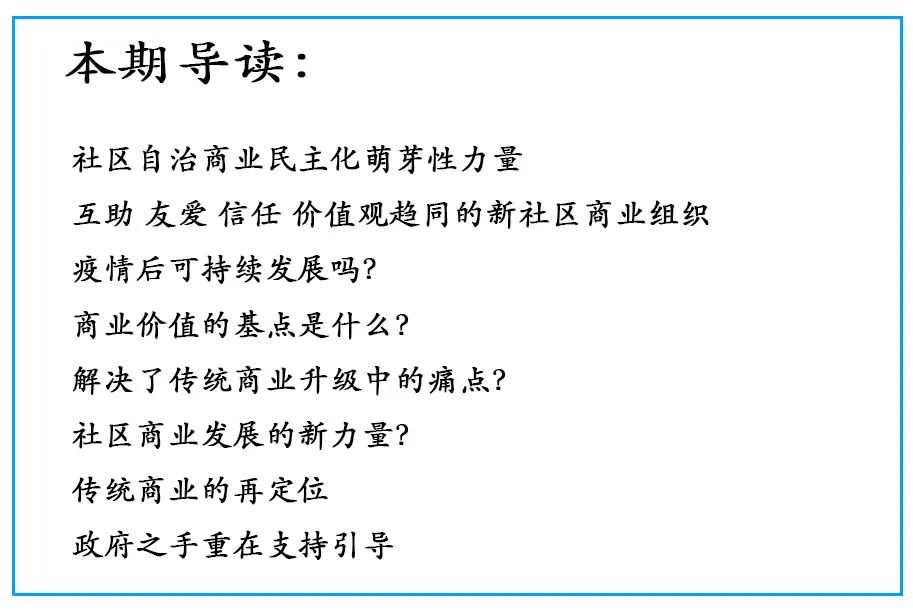 本期导读:

社区自治商业民主化萌芽性力量

互助 友爱 信任 价值观趋同的新社区商业组织

疫情后可持续发展吗?

商业价值的基点是什么?

解决了传统商业升级中的痛点?

社区商业发展的新力量?

传统商业的再定位

政府之手重在支持引导